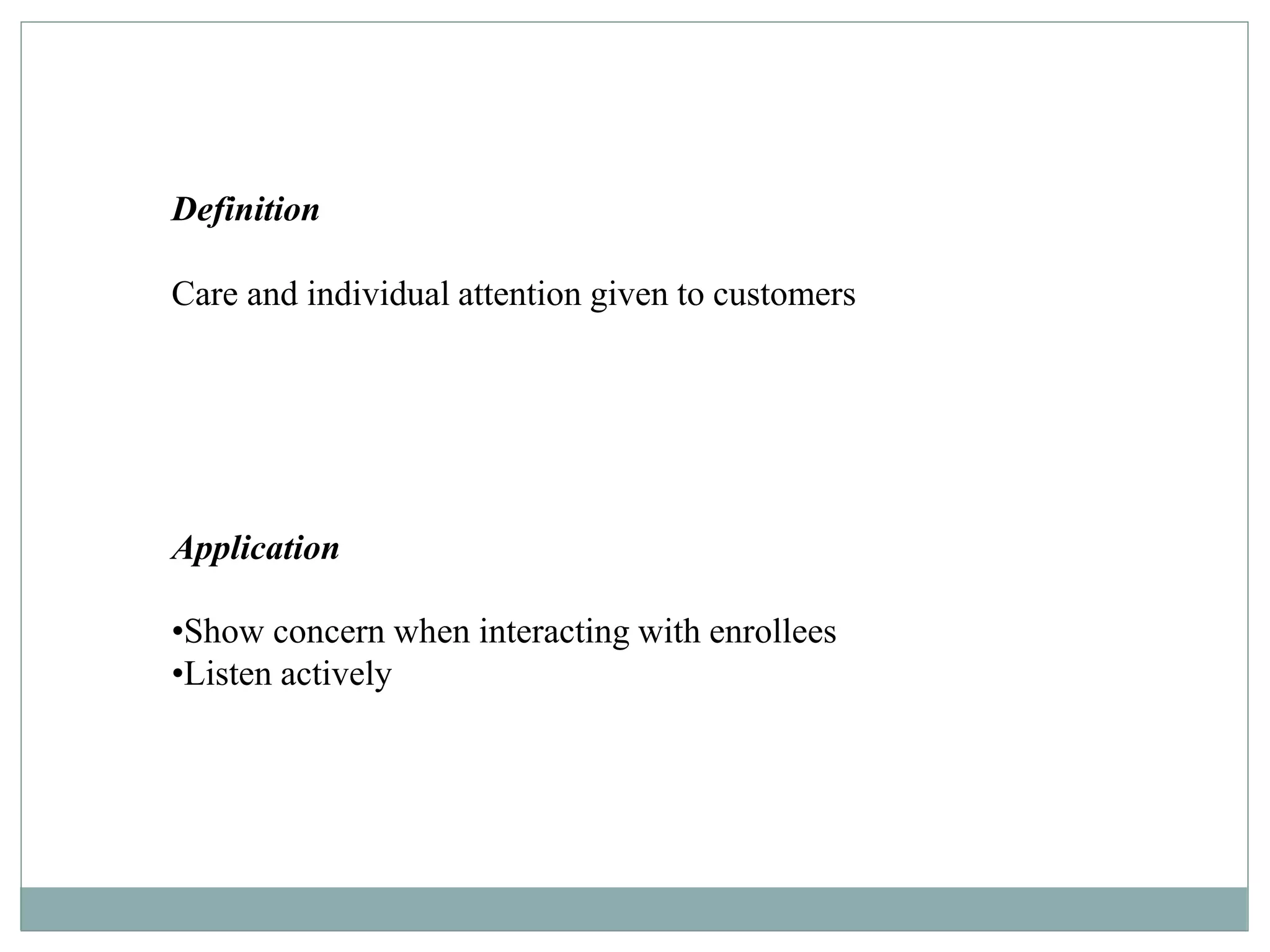 Definition

Care and individual attention given to customers

Application

•Show concern when interacting with enrollees
•Listen actively